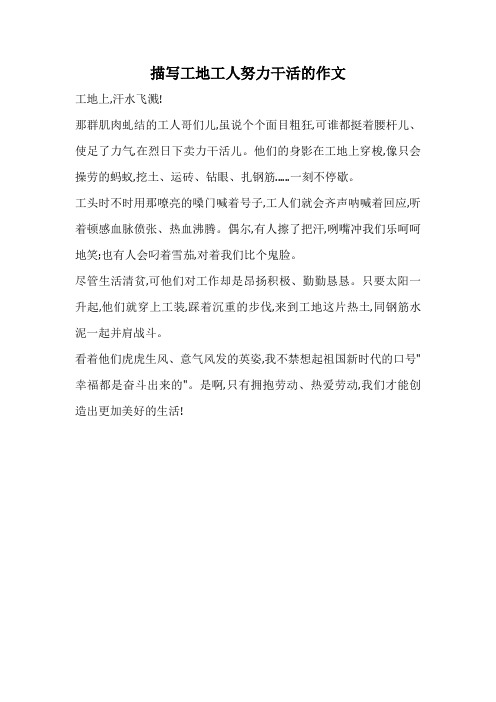 描写工地工人努力干活的作文

工地上,汗水飞溅!

那群肌肉虬结的工人哥们儿,虽说个个面目粗狂,可谁都挺着腰杆儿、使足了力气在烈日下卖力干活儿。他们的身影在工地上穿梭,像只会操劳的蚂蚁,挖土、运砖、钻眼、扎钢筋……一刻不停歇。

工头时不时用那嘹亮的嗓门喊着号子,工人们就会齐声呐喊着回应,听着顿感血脉偾张、热血沸腾。偶尔,有人擦了把汗,咧嘴冲我们乐呵呵地笑;也有人会叼着雪茄,对着我们比个鬼脸。

尽管生活清贫,可他们对工作却是昂扬积极、勤勤恳恳。只要太阳一升起,他们就穿上工装,踩着沉重的步伐,来到工地这片热土,同钢筋水泥一起并肩战斗。

看着他们虎虎生风、意气风发的英姿,我不禁想起祖国新时代的口号"幸福都是奋斗出来的"。是啊,只有拥抱劳动、热爱劳动,我们才能创造出更加美好的生活!